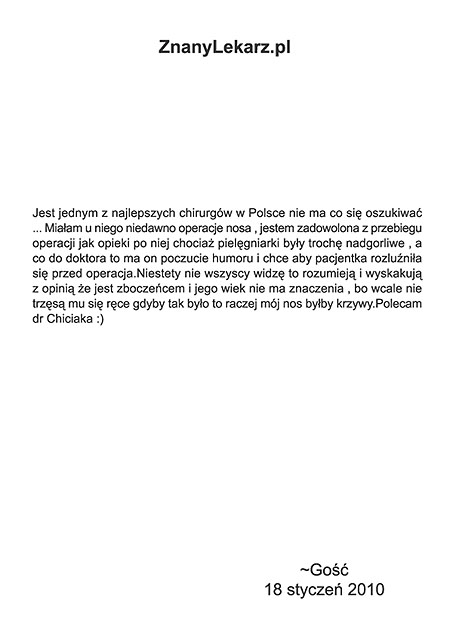 ZnanyLekarz.pl

Jest jednym z najlepszych chirurgów w Polsce nie ma co się oszukiwać ... Miałam u niego niedawno operacje nosa , jestem zadowolona z przebiegu operacji jak opieki po niej chociaż pielęgniarki były trochę nadgorliwe , a co do doktora to ma on poczucie humoru i chce aby pacjentka rozluźniła się przed operacja.Niestety nie wszyscy widzę to rozumieją i wyskakują z opinią że jest zboczeńcem i jego wiek nie ma znaczenia , bo wcale nie trzęsą mu się ręce gdyby tak było to raczej mój nos byłby krzywy.Polecam dr Chiciaka :)

~Gość
18 styczeń 2010